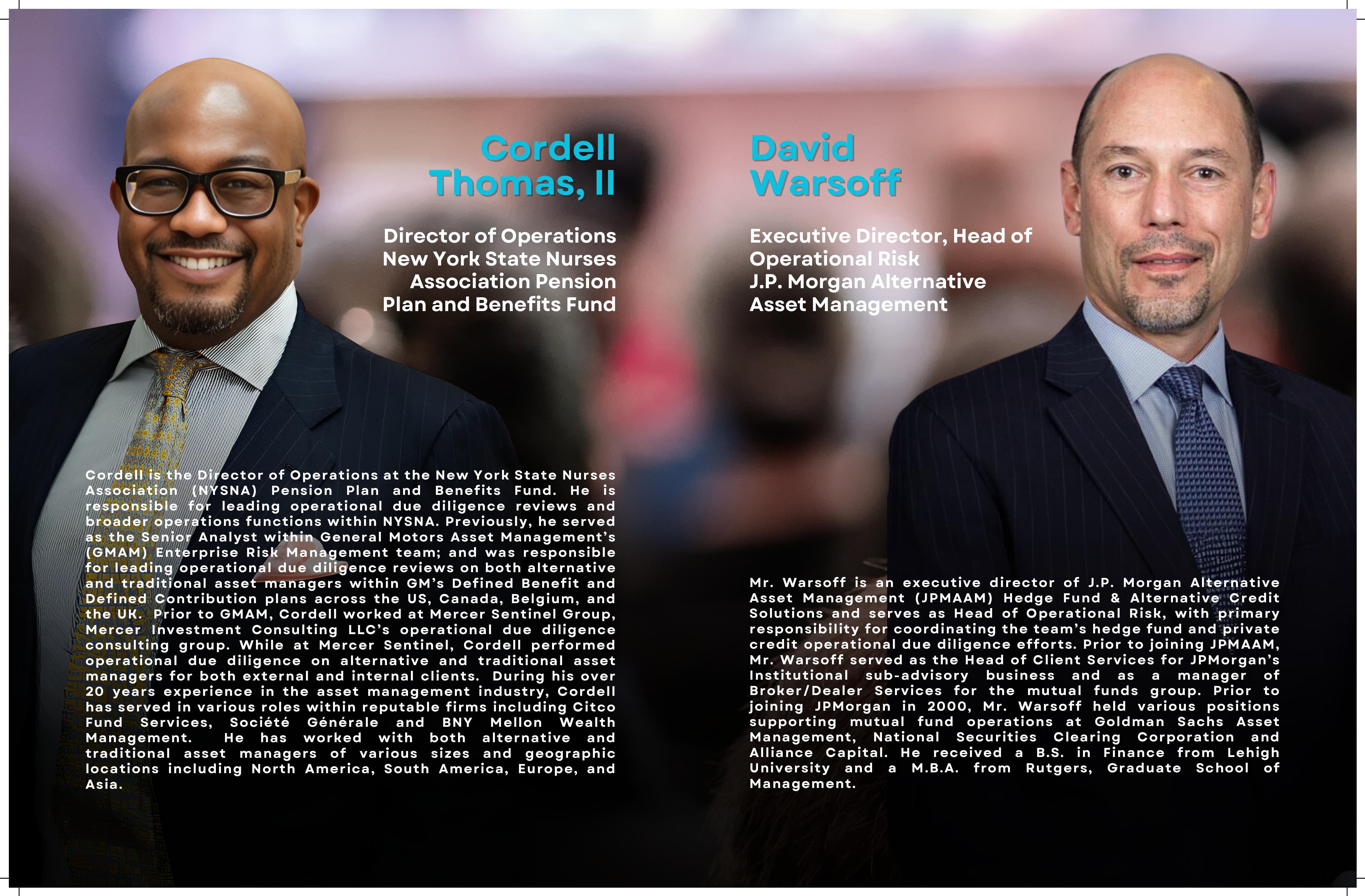 Cordell
Thomas, II

Director of Operations
New York State Nurses
Association Pension
Plan and Benefits Fund

Cordell is the Director of Operations at the New York State Nurses Association (NYSNA) Pension Plan and Benefits Fund. He is responsible for leading operational due diligence reviews and broader operations functions within NYSNA. Previously, he served as the Senior Analyst within General Motors Asset Management's (GMAM) Enterprise Risk Management team; and was responsible for leading operational due diligence reviews on both alternative and traditional asset managers within GM's Defined Benefit and Defined Contribution plans across the US, Canada, Belgium, and the UK. Prior to GMAM, Cordell worked at Mercer Sentinel Group, Mercer Investment Consulting LLC's operational due diligence consulting group. While at Mercer Sentinel, Cordell performed operational due diligence on alternative and traditional asset managers for both external and internal clients. During his over 20 years experience in the asset management industry, Cordell has served in various roles within reputable firms including Citco Fund Services, Société Générale and BNY Mellon Wealth Management. He has worked with both alternative and traditional asset managers of various sizes and geographic locations including North America, South America, Europe, and Asia.

David
Warsoff

Executive Director, Head of
Operational Risk
J.P. Morgan Alternative
Asset Management

Mr. Warsoff is an executive director of J.P. Morgan Alternative Asset Management (JPMAAM) Hedge Fund & Alternative Credit Solutions and serves as Head of Operational Risk, with primary responsibility for coordinating the team's hedge fund and private credit operational due diligence efforts. Prior to joining JPMAAM, Mr. Warsoff served as the Head of Client Services for JPMorgan's Institutional sub-advisory business and as a manager of Broker/Dealer Services for the mutual funds group. Prior to joining JPMorgan in 2000, Mr. Warsoff held various positions supporting mutual fund operations at Goldman Sachs Asset Management, National Securities Clearing Corporation and Alliance Capital. He received a B.S. in Finance from Lehigh University and a M.B.A. from Rutgers, Graduate School of Management.